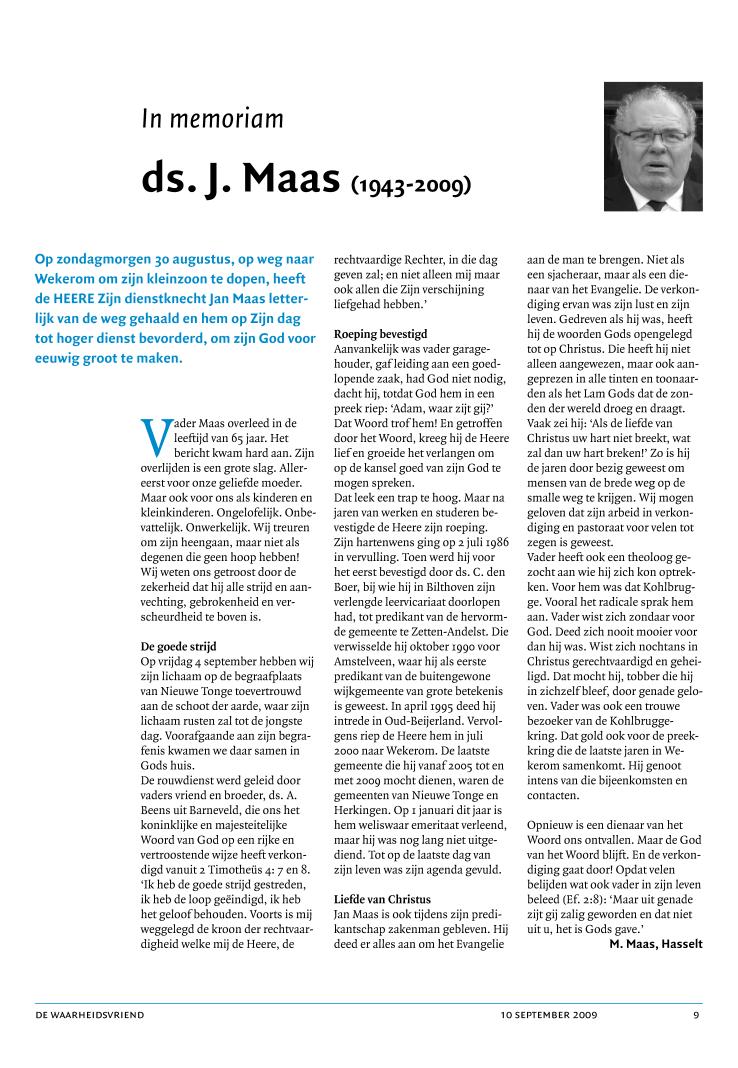 In memoriam

ds. J. Maas (1943-2009)

Op zondagmorgen 30 augustus, op weg naar Wekerom om zijn kleinzoon te dopen, heeft de HEERE Zijn dienstknecht Jan Maas letterlijk van de weg gehaald en hem op Zijn dag tot hoger dienst bevorderd, om zijn God voor eeuwig groot te maken.

Vader Maas overleed in de leeftijd van 65 jaar. Het bericht kwam hard aan. Zijn overlijden is een grote slag. Allereerst voor onze geliefde moeder. Maar ook voor ons als kinderen en kleinkinderen. Ongelofelijk. Onbevattelijk. Onwerkelijk. Wij treuren om zijn heengaan, maar niet als degenen die geen hoop hebben! Wij weten ons getroost door de zekerheid dat hij alle strijd en aanvechting, gebrokenheid en verscheurdheid te boven is.

De goede strijd
Op vrijdag 4 september hebben wij zijn lichaam op de begraafplaats van Nieuwe Tonge toevertrouwd aan de schoot der aarde, waar zijn lichaam rusten zal tot de jongste dag. Voorafgaande aan zijn begrafenis kwamen we daar samen in Gods huis.
De rouwdienst werd geleid door vaders vriend en broeder, ds. A. Beens uit Barneveld, die ons het koninklijke en majesteitelijke Woord van God op een rijke en vertroostende wijze heeft verkondigd vanuit 2 Timotheüs 4: 7 en 8. 'Ik heb de goede strijd gestreden, ik heb de loop geëindigd, ik heb het geloof behouden. Voorts is mij weggelegd de kroon der rechtvaardigheid welke mij de Heere, de rechtvaardige Rechter, in die dag geven zal; en niet alleen mij maar ook allen die Zijn verschijning liefgehad hebben.'

Roeping bevestigd
Aanvankelijk was vader garagehouder, gaf leiding aan een goedlopende zaak, had God niet nodig, dacht hij, totdat God hem in een preek riep: 'Adam, waar zijt gij?' Dat Woord trof hem! En getroffen door het Woord, kreeg hij de Heere lief en groeide het verlangen om op de kansel goed van zijn God te mogen spreken.
Dat leek een trap te hoog. Maar na jaren van werken en studeren bevestigde de Heere zijn roeping. Zijn hartenwens ging op 2 juli 1986 in vervulling. Toen werd hij voor het eerst bevestigd door ds. C. den Boer, bij wie hij in Bilthoven zijn verlengde leervicariaat doorlopen had, tot predikant van de hervormde gemeente te Zetten-Andelst. Die verwisselde hij oktober 1990 voor Amstelveen, waar hij als eerste predikant van de buitengewone wijkgemeente van grote betekenis is geweest. In april 1995 deed hij intrede in Oud-Beijerland. Vervolgens riep de Heere hem in juli 2000 naar Wekerom. De laatste gemeente die hij vanaf 2005 tot en met 2009 mocht dienen, waren de gemeenten van Nieuwe Tonge en Herkingen. Op 1 januari dit jaar is hem weliswaar emeritaat verleend, maar hij was nog lang niet uitgediend. Tot op de laatste dag van zijn leven was zijn agenda gevuld.

Liefde van Christus
Jan Maas is ook tijdens zijn predikantschap zakenman gebleven. Hij deed er alles aan om het Evangelie aan de man te brengen. Niet als een sjacheraar, maar als een dienaar van het Evangelie. De verkondiging ervan was zijn lust en zijn leven. Gedreven als hij was, heeft hij de woorden Gods opengelegd tot op Christus. Die heeft hij niet alleen aangewezen, maar ook aangeprezen in alle tinten en toonaarden als het Lam Gods dat de zonden der wereld droeg en draagt. Vaak zei hij: 'Als de liefde van Christus uw hart niet breekt, wat zal dan uw hart breken!' Zo is hij de jaren door bezig geweest om mensen van de brede weg op de smalle weg te krijgen. Wij mogen geloven dat zijn arbeid in verkondiging en pastoraat voor velen tot zegen is geweest.
Vader heeft ook een theoloog gezocht aan wie hij zich kon optrekken. Voor hem was dat Kohlbrugge. Vooral het radicale sprak hem aan. Vader wist zich zondaar voor God. Deed zich nooit mooier voor dan hij was. Wist zich nochtans in Christus gerechtvaardigd en geheiligd. Dat mocht hij, tobber die hij in zichzelf bleef, door genade geloven. Vader was ook een trouwe bezoeker van de Kohlbruggekring. Dat gold ook voor de preekkring die de laatste jaren in Wekerom samenkomt. Hij genoot intens van die bijeenkomsten en contacten.

Opnieuw is een dienaar van het Woord ons ontvallen. Maar de God van het Woord blijft. En de verkondiging gaat door! Opdat velen belijden wat ook vader in zijn leven beleed (Ef. 2:8): 'Maar uit genade zijt gij zalig geworden en dat niet uit u, het is Gods gave.'
M. Maas, Hasselt

DE WAARHEIDSVRIEND 10 SEPTEMBER 2009 9